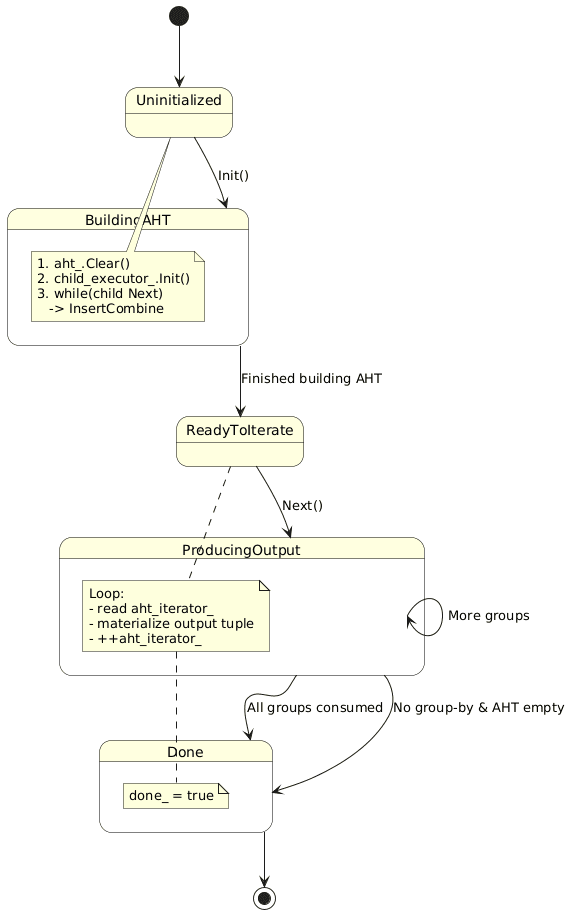 Uninitialized

Init()

BuildingAHT

1. aht_.Clear()
2. child_executor_.Init()
3. while(child Next)
-> InsertCombine

Finished building AHT

ReadyToIterate

Next()

ProducingOutput

Loop:
- read aht_iterator_
- materialize output tuple
- ++aht_iterator_

More groups

All groups consumed

No group-by & AHT empty

Done

done_ = true